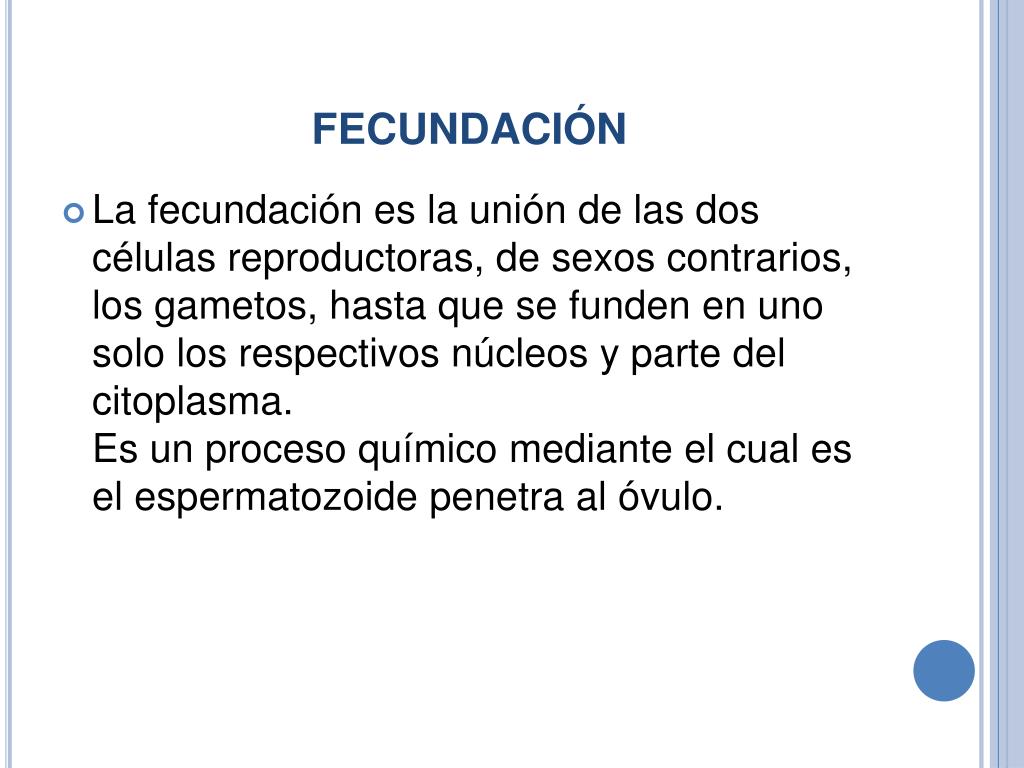 FECUNDACIÓN

La fecundación es la unión de las dos células reproductoras, de sexos contrarios, los gametos, hasta que se funden en uno solo los respectivos núcleos y parte del citoplasma.
Es un proceso químico mediante el cual es el espermatozoide penetra al óvulo.